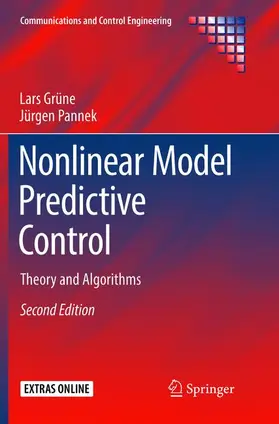 Communications and Control Engineering

Lars Grüne
Jürgen Pannek

Nonlinear Model Predictive Control

Theory and Algorithms

Second Edition

EXTRAS ONLINE

Springer